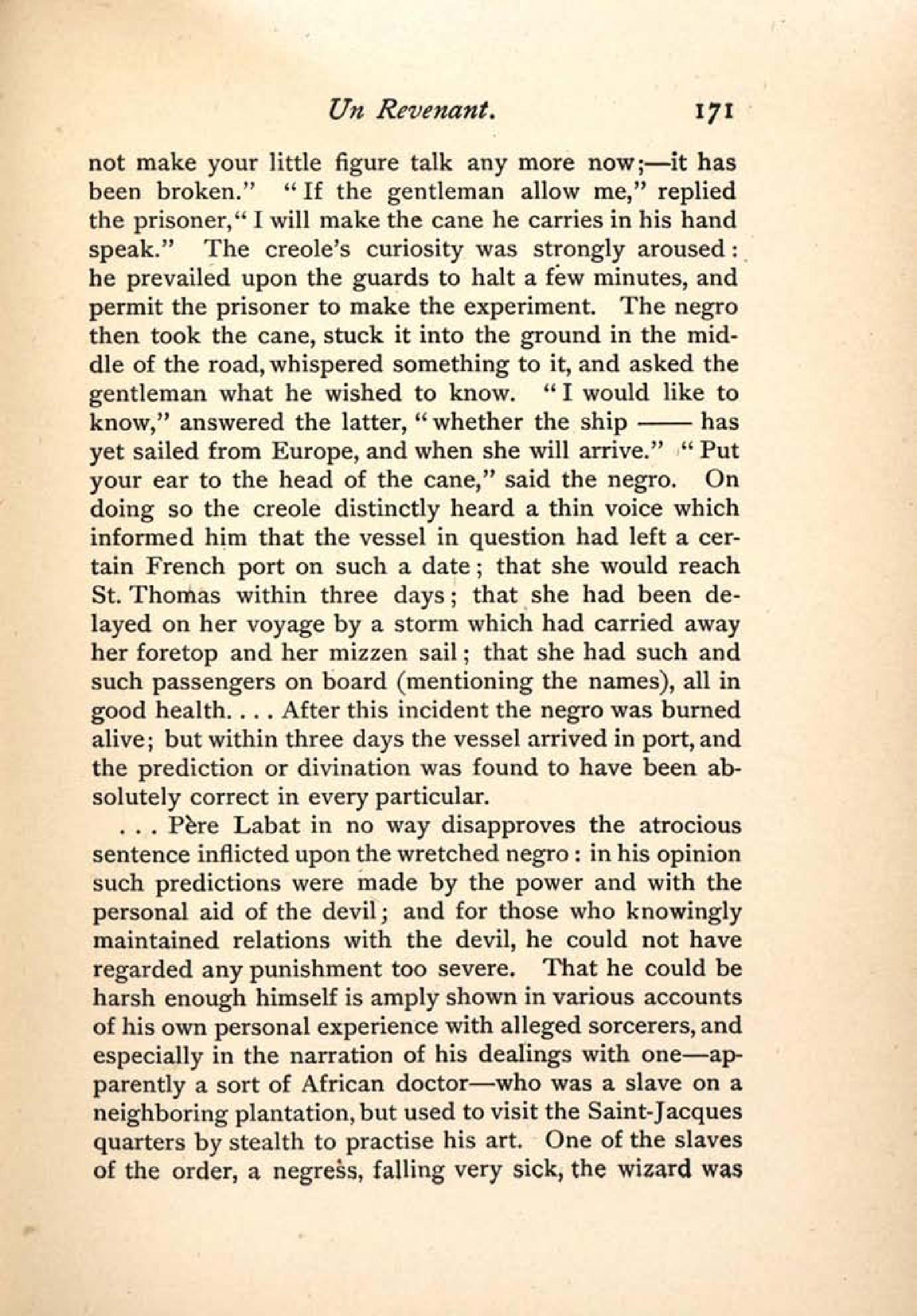 Un Revenant. 171

not make your little figure talk any more now;—it has been broken." "If the gentleman allow me," replied the prisoner, "I will make the cane he carries in his hand speak." The creole's curiosity was strongly aroused: he prevailed upon the guards to halt a few minutes, and permit the prisoner to make the experiment. The negro then took the cane, stuck it into the ground in the middle of the road, whispered something to it, and asked the gentleman what he wished to know. "I would like to know," answered the latter, "whether the ship —— has yet sailed from Europe, and when she will arrive." "Put your ear to the head of the cane," said the negro. On doing so the creole distinctly heard a thin voice which informed him that the vessel in question had left a certain French port on such a date; that she would reach St. Thomas within three days; that she had been delayed on her voyage by a storm which had carried away her foretop and her mizzen sail; that she had such and such passengers on board (mentioning the names), all in good health. . . . After this incident the negro was burned alive; but within three days the vessel arrived in port, and the prediction or divination was found to have been absolutely correct in every particular.

. . . Père Labat in no way disapproves the atrocious sentence inflicted upon the wretched negro: in his opinion such predictions were made by the power and with the personal aid of the devil; and for those who knowingly maintained relations with the devil, he could not have regarded any punishment too severe. That he could be harsh enough himself is amply shown in various accounts of his own personal experience with alleged sorcerers, and especially in the narration of his dealings with one—apparently a sort of African doctor—who was a slave on a neighboring plantation, but used to visit the Saint-Jacques quarters by stealth to practise his art. One of the slaves of the order, a negress, falling very sick, the wizard was